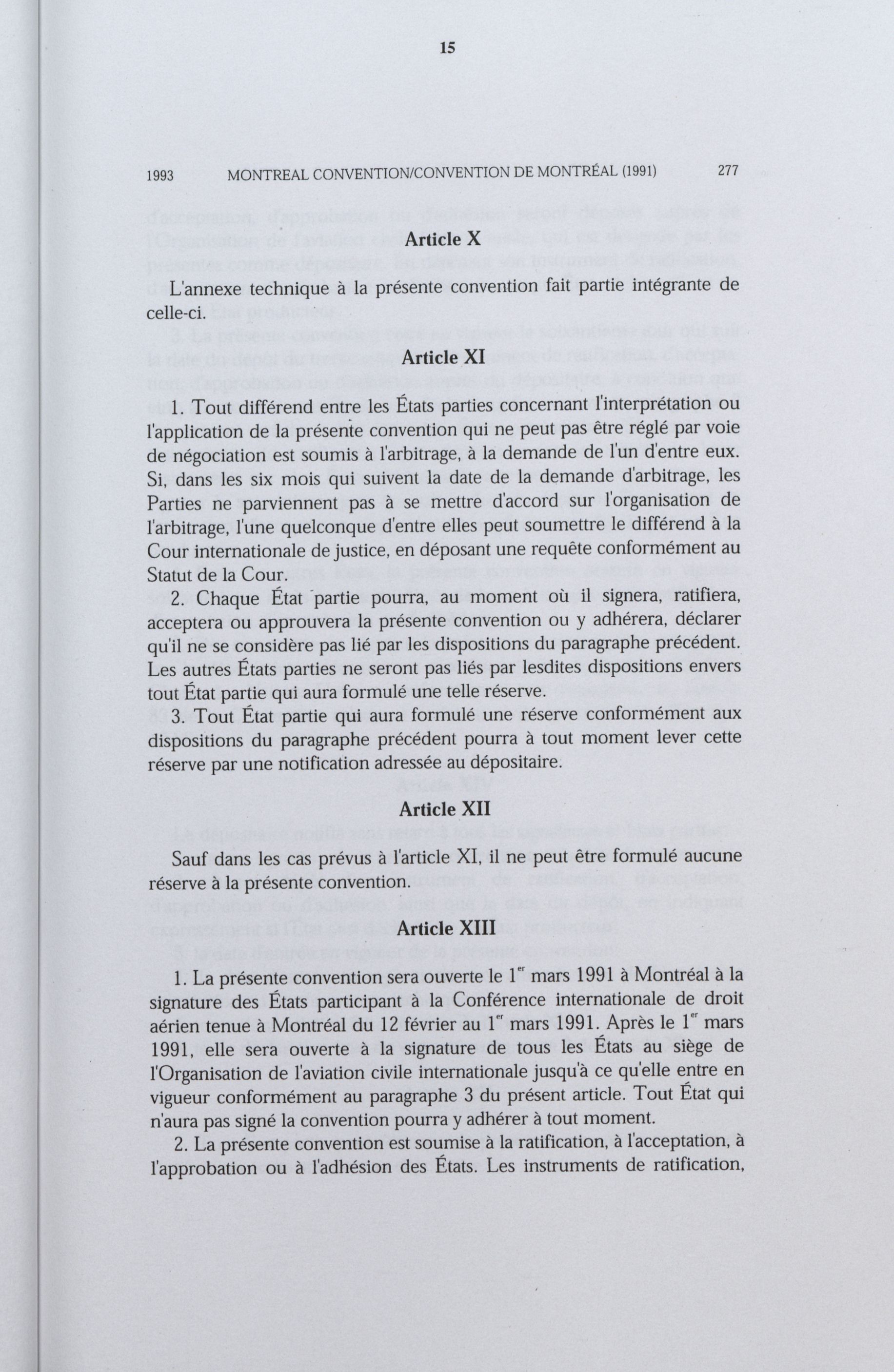 15

1993 MONTREAL CONVENTION/CONVENTION DE MONTRÉAL (1991) 277

Article X

L'annexe technique à la présente convention fait partie intégrante de celle-ci.

Article XI

1. Tout différend entre les États parties concernant l'interprétation ou l'application de la présente convention qui ne peut pas être réglé par voie de négociation est soumis à l'arbitrage, à la demande de l'un d'entre eux. Si, dans les six mois qui suivent la date de la demande d'arbitrage, les Parties ne parviennent pas à se mettre d'accord sur l'organisation de l'arbitrage, l'une quelconque d'entre elles peut soumettre le différend à la Cour internationale de justice, en déposant une requête conformément au Statut de la Cour.

2. Chaque État partie pourra, au moment où il signera, ratifiera, acceptera ou approuvera la présente convention ou y adhérera, déclarer qu'il ne se considère pas lié par les dispositions du paragraphe précédent. Les autres États parties ne seront pas liés par lesdites dispositions envers tout État partie qui aura formulé une telle réserve.

3. Tout État partie qui aura formulé une réserve conformément aux dispositions du paragraphe précédent pourra à tout moment lever cette réserve par une notification adressée au dépositaire.

Article XII

Sauf dans les cas prévus à l'article XI, il ne peut être formulé aucune réserve à la présente convention.

Article XIII

1. La présente convention sera ouverte le 1$^{er}$ mars 1991 à Montréal à la signature des États participant à la Conférence internationale de droit aérien tenue à Montréal du 12 février au 1$^{er}$ mars 1991. Après le 1$^{er}$ mars 1991, elle sera ouverte à la signature de tous les États au siège de l'Organisation de l'aviation civile internationale jusqu'à ce qu'elle entre en vigueur conformément au paragraphe 3 du présent article. Tout État qui n'aura pas signé la convention pourra y adhérer à tout moment.

2. La présente convention est soumise à la ratification, à l'acceptation, à l'approbation ou à l'adhésion des États. Les instruments de ratification,